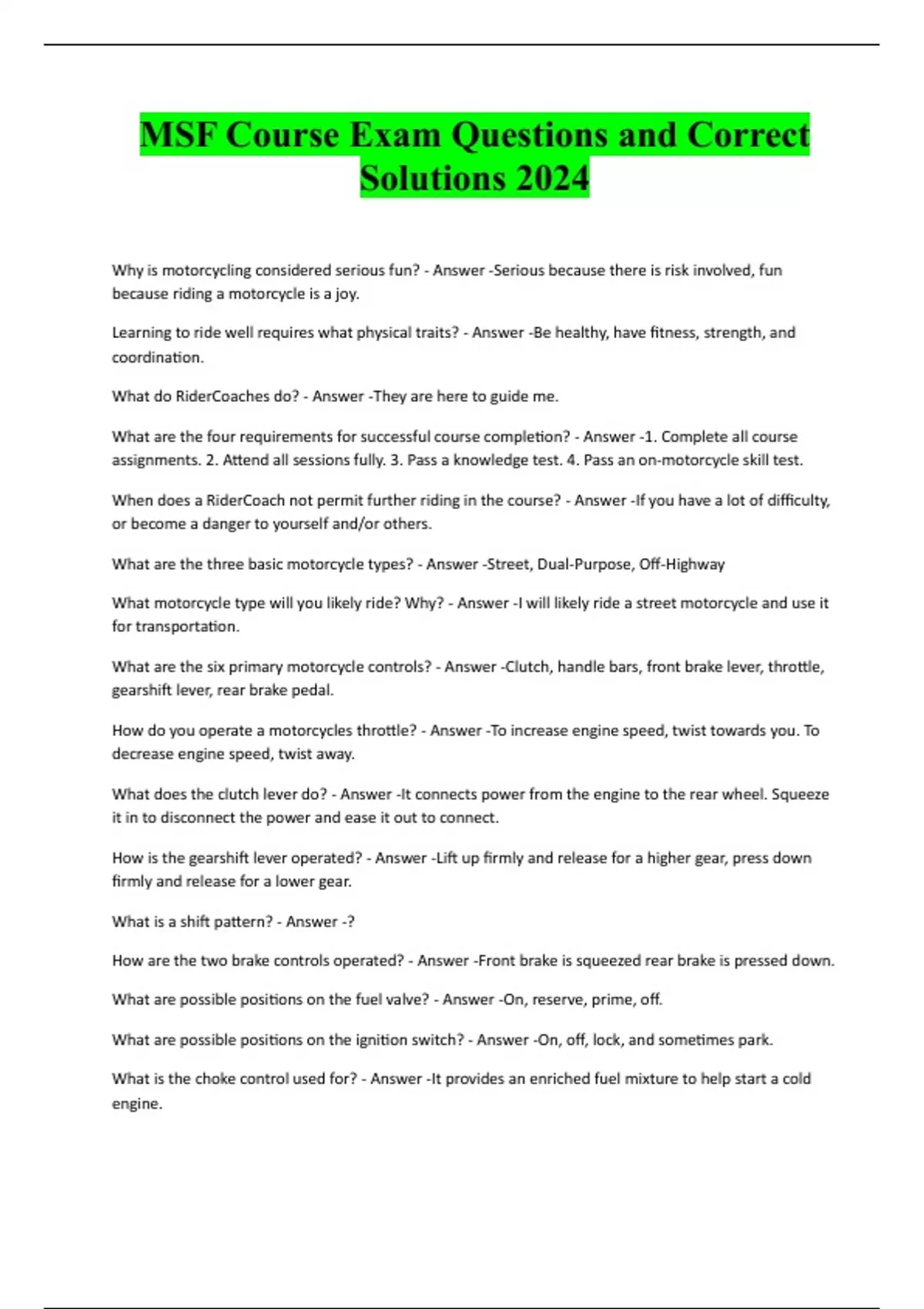 MSF Course Exam Questions and Correct Solutions 2024

Why is motorcycling considered serious fun? - Answer -Serious because there is risk involved, fun because riding a motorcycle is a joy.

Learning to ride well requires what physical traits? - Answer -Be healthy, have fitness, strength, and coordination.

What do RiderCoaches do? - Answer -They are here to guide me.

What are the four requirements for successful course completion? - Answer -1. Complete all course assignments. 2. Attend all sessions fully. 3. Pass a knowledge test. 4. Pass an on-motorcycle skill test.

When does a RiderCoach not permit further riding in the course? - Answer -If you have a lot of difficulty, or become a danger to yourself and/or others.

What are the three basic motorcycle types? - Answer -Street, Dual-Purpose, Off-Highway

What motorcycle type will you likely ride? Why? - Answer -I will likely ride a street motorcycle and use it for transportation.

What are the six primary motorcycle controls? - Answer -Clutch, handle bars, front brake lever, throttle, gearshift lever, rear brake pedal.

How do you operate a motorcycles throttle? - Answer -To increase engine speed, twist towards you. To decrease engine speed, twist away.

What does the clutch lever do? - Answer -It connects power from the engine to the rear wheel. Squeeze it in to disconnect the power and ease it out to connect.

How is the gearshift lever operated? - Answer -Lift up firmly and release for a higher gear, press down firmly and release for a lower gear.

What is a shift pattern? - Answer -?

How are the two brake controls operated? - Answer -Front brake is squeezed rear brake is pressed down.

What are possible positions on the fuel valve? - Answer -On, reserve, prime, off.

What are possible positions on the ignition switch? - Answer -On, off, lock, and sometimes park.

What is the choke control used for? - Answer -It provides an enriched fuel mixture to help start a cold engine.